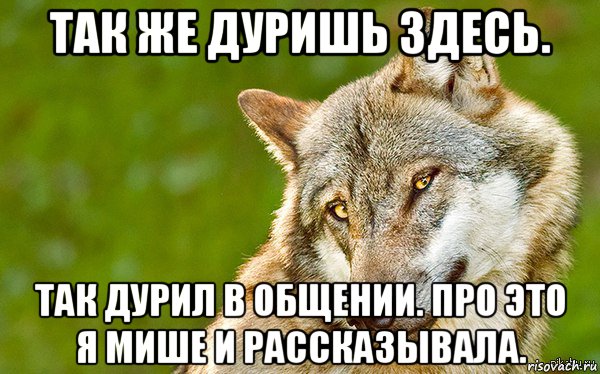 ТАК ЖЕ ДУРИШЬ ЗДЕСЬ.

ТАК ДУРИЛ В ОБЩЕНИИ. ПРО ЭТО Я МИШЕ И РАССКАЗЫВАЛА.

risovach.ru